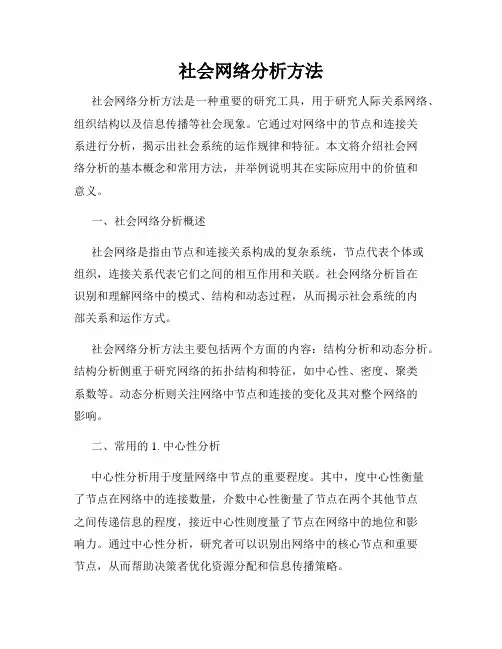 社会网络分析方法

社会网络分析方法是一种重要的研究工具，用于研究人际关系网络、组织结构以及信息传播等社会现象。它通过对网络中的节点和连接关系进行分析，揭示出社会系统的运作规律和特征。本文将介绍社会网络分析的基本概念和常用方法，并举例说明其在实际应用中的价值和意义。

一、社会网络分析概述

社会网络是指由节点和连接关系构成的复杂系统，节点代表个体或组织，连接关系代表它们之间的相互作用和关联。社会网络分析旨在识别和理解网络中的模式、结构和动态过程，从而揭示社会系统的内部关系和运作方式。

社会网络分析方法主要包括两个方面的内容：结构分析和动态分析。结构分析侧重于研究网络的拓扑结构和特征，如中心性、密度、聚类系数等。动态分析则关注网络中节点和连接的变化及其对整个网络的影响。

二、常用的 1. 中心性分析

中心性分析用于度量网络中节点的重要程度。其中，度中心性衡量了节点在网络中的连接数量，介数中心性衡量了节点在两个其他节点之间传递信息的程度，接近中心性则度量了节点在网络中的地位和影响力。通过中心性分析，研究者可以识别出网络中的核心节点和重要节点，从而帮助决策者优化资源分配和信息传播策略。